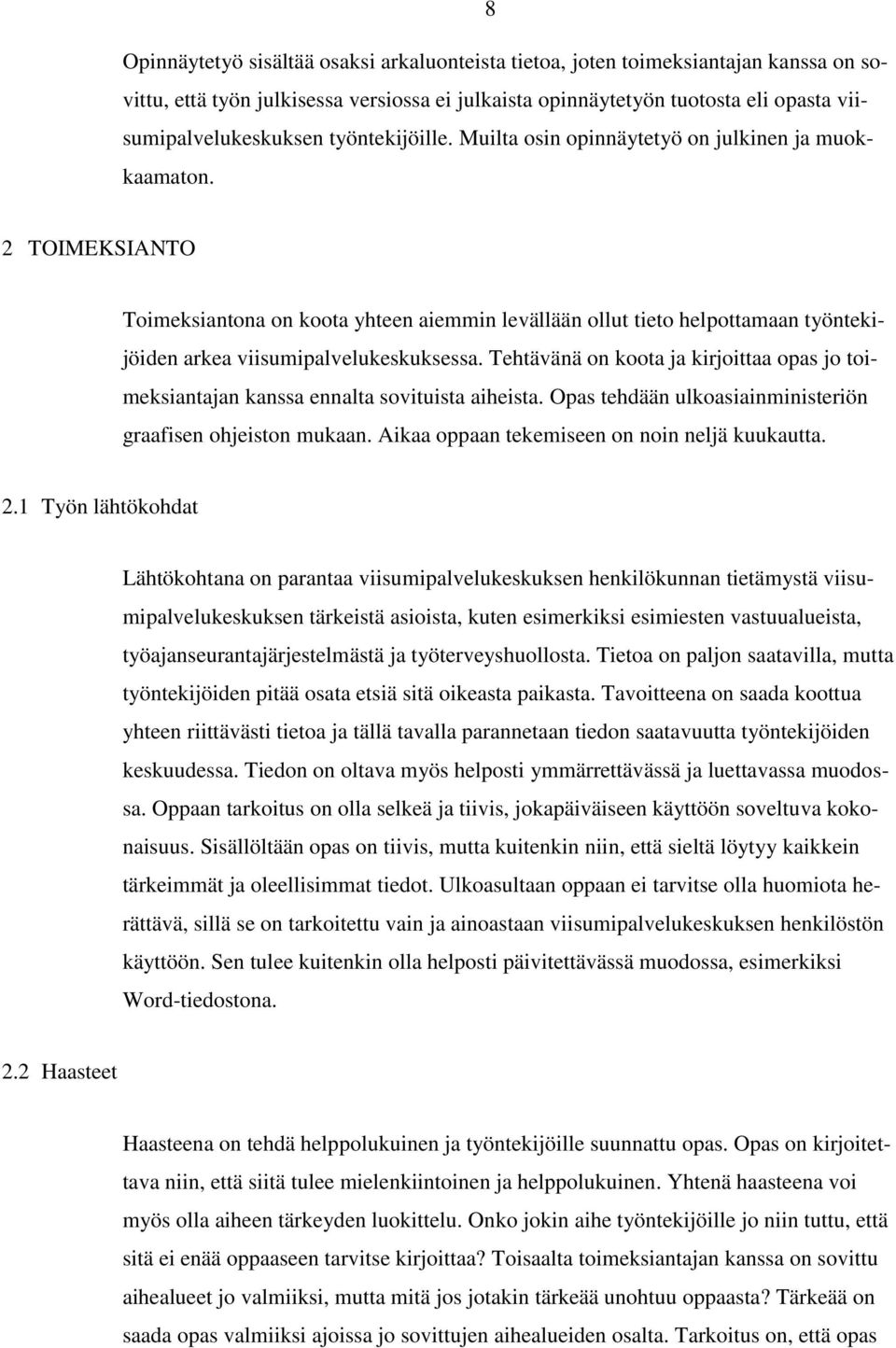 8

Opinnäytetyö sisältää osaksi arkaluonteista tietoa, joten toimeksiantajan kanssa on sovittu, että työn julkisessa versiossa ei julkaista opinnäytetyön tuotosta eli opasta viisumipalvelukeskuksen työntekijöille. Muilta osin opinnäytetyö on julkinen ja muokkaamaton.

2 TOIMEKSIANTO

Toimeksiantona on koota yhteen aiemmin levällään ollut tieto helpottamaan työntekijöiden arkea viisumipalvelukeskuksessa. Tehtävänä on koota ja kirjoittaa opas jo toimeksiantajan kanssa ennalta sovituista aiheista. Opas tehdään ulkoasiainministeriön graafisen ohjeiston mukaan. Aikaa oppaan tekemiseen on noin neljä kuukautta.

2.1 Työn lähtökohdat

Lähtökohtana on parantaa viisumipalvelukeskuksen henkilökunnan tietämystä viisumipalvelukeskuksen tärkeistä asioista, kuten esimerkiksi esimiesten vastuualueista, työajanseurantajärjestelmästä ja työterveyshuollosta. Tietoa on paljon saatavilla, mutta työntekijöiden pitää osata etsiä sitä oikeasta paikasta. Tavoitteena on saada koottua yhteen riittävästi tietoa ja tällä tavalla parannetaan tiedon saatavuutta työntekijöiden keskuudessa. Tiedon on oltava myös helposti ymmärrettävässä ja luettavassa muodossa. Oppaan tarkoitus on olla selkeä ja tiivis, jokapäiväiseen käyttöön soveltuva kokonaisuus. Sisällöltään opas on tiivis, mutta kuitenkin niin, että sieltä löytyy kaikkein tärkeimmät ja oleellisimmat tiedot. Ulkoasultaan oppaan ei tarvitse olla huomiota herättävä, sillä se on tarkoitettu vain ja ainoastaan viisumipalvelukeskuksen henkilöstön käyttöön. Sen tulee kuitenkin olla helposti päivitettävässä muodossa, esimerkiksi Word-tiedostona.

2.2 Haasteet

Haasteena on tehdä helppolukuinen ja työntekijöille suunnattu opas. Opas on kirjoitettava niin, että siitä tulee mielenkiintoinen ja helppolukuinen. Yhtenä haasteena voi myös olla aiheen tärkeyden luokittelu. Onko jokin aihe työntekijöille jo niin tuttu, että sitä ei enää oppaaseen tarvitse kirjoittaa? Toisaalta toimeksiantajan kanssa on sovittu aihealueet jo valmiiksi, mutta mitä jos jotakin tärkeää unohtuu oppaasta? Tärkeää on saada opas valmiiksi ajoissa jo sovittujen aihealueiden osalta. Tarkoitus on, että opas